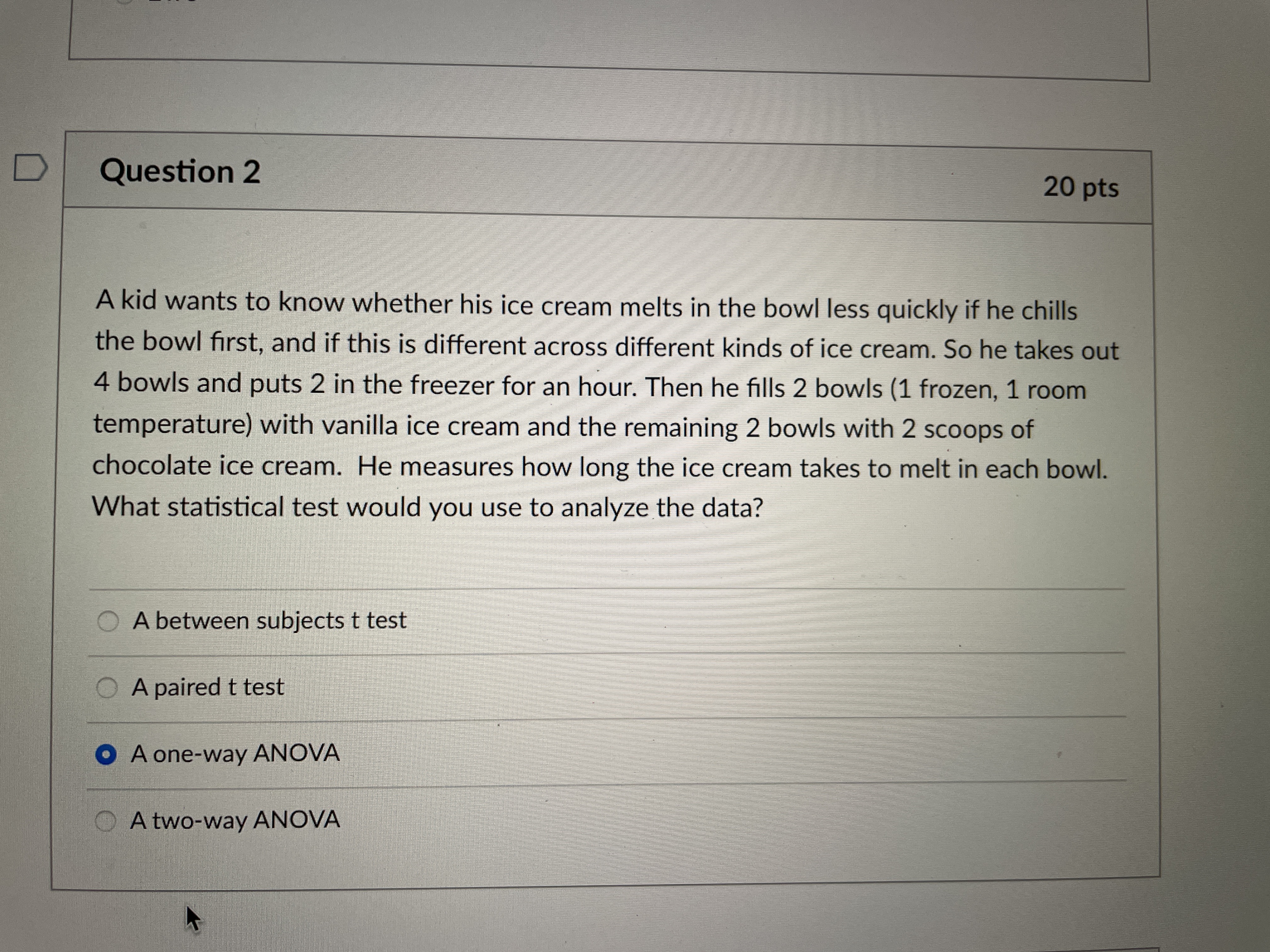 Question 2

20 pts

A kid wants to know whether his ice cream melts in the bowl less quickly if he chills the bowl first, and if this is different across different kinds of ice cream. So he takes out 4 bowls and puts 2 in the freezer for an hour. Then he fills 2 bowls (1 frozen, 1 room temperature) with vanilla ice cream and the remaining 2 bowls with 2 scoops of chocolate ice cream.  He measures how long the ice cream takes to melt in each bowl. What statistical test would you use to analyze the data?

A between subjects t test

A paired t test

A one-way ANOVA

A two-way ANOVA